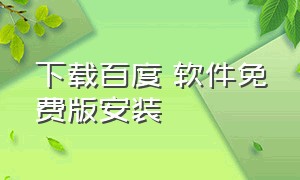 下载百度 软件免费版安装